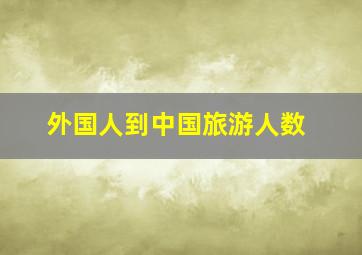 外国人到中国旅游人数